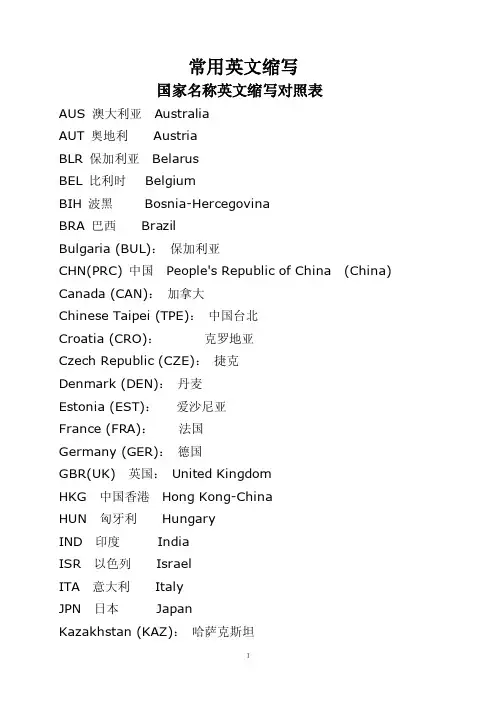 常用英文缩写

国家名称英文缩写对照表

AUS 澳大利亚 Australia

AUT 奥地利 Austria

BLR 保加利亚 Belarus

BEL 比利时 Belgium

BIH 波黑 Bosnia-Hercegovina

BRA 巴西 Brazil

Bulgaria (BUL)： 保加利亚

CHN(PRC) 中国 People's Republic of China (China)

Canada (CAN)： 加拿大

Chinese Taipei (TPE)： 中国台北

Croatia (CRO)： 克罗地亚

Czech Republic (CZE)： 捷克

Denmark (DEN)： 丹麦

Estonia (EST)： 爱沙尼亚

France (FRA)： 法国

Germany (GER)： 德国

GBR(UK) 英国： United Kingdom

HKG 中国香港 Hong Kong-China

HUN 匈牙利 Hungary

IND 印度 India

ISR 以色列 Israel

ITA 意大利 Italy

JPN 日本 Japan

Kazakhstan (KAZ)： 哈萨克斯坦

1